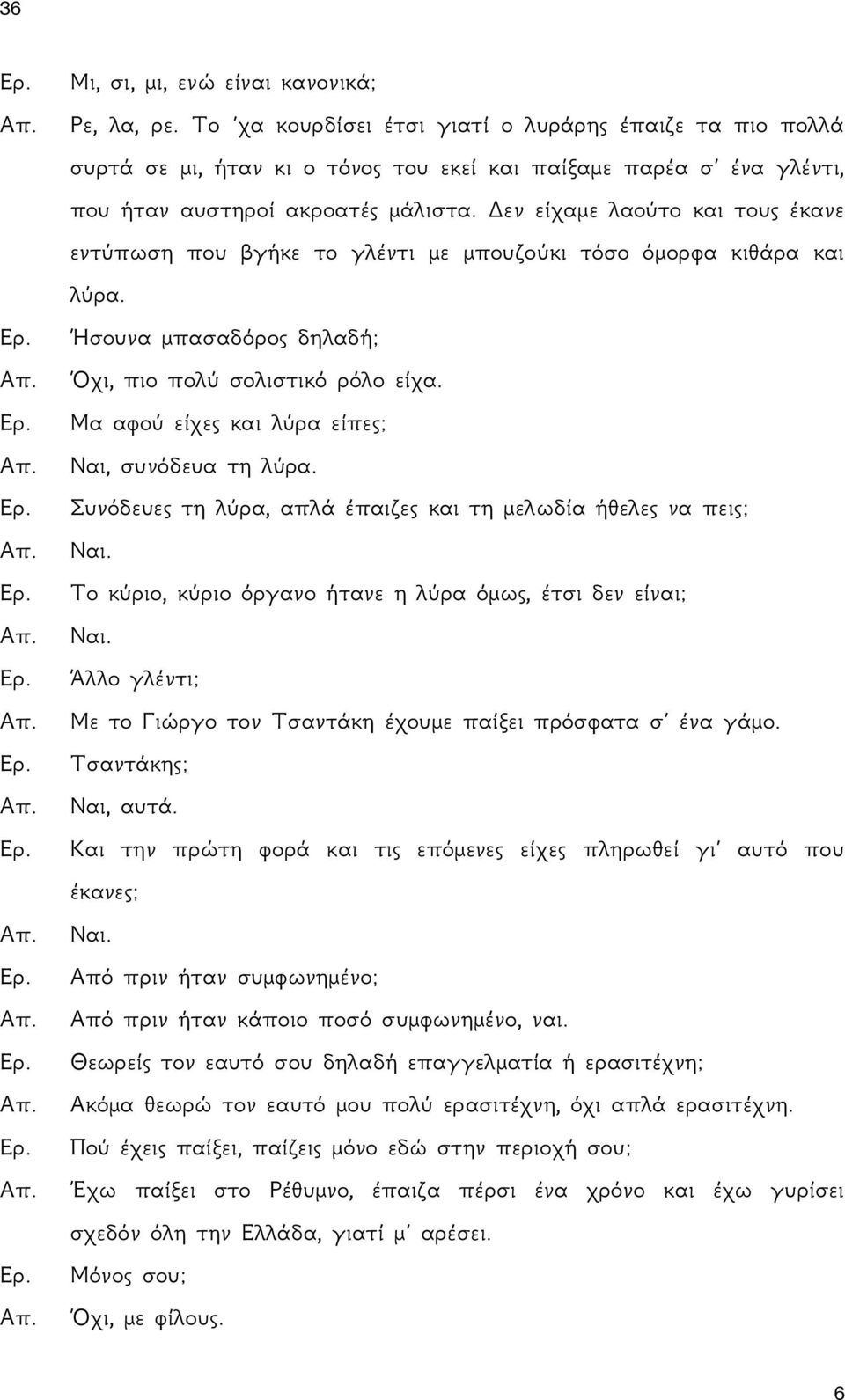 36

Ερ. Μι, σι, μι, ενώ είναι κανονικά;

Απ. Ρε, λα, ρε. Το 'χα κουρδίσει έτσι γιατί ο λυράρης έπαιζε τα πιο πολλά συρτά σε μι, ήταν κι ο τόνος του εκεί και παίξαμε παρέα σ' ένα γλέντι, που ήταν αυστηροί ακροατές μάλιστα. Δεν είχαμε λαούτο και τους έκανε εντύπωση που βγήκε το γλέντι με μπουζούκι τόσο όμορφα κιθάρα και λύρα.

Ερ. Ήσουνα μπασαδόρος δηλαδή;

Απ. Όχι, πιο πολύ σολιστικό ρόλο είχα.

Ερ. Μα αφού είχες και λύρα είπες;

Απ. Ναι, συνόδευα τη λύρα.

Ερ. Συνόδευες τη λύρα, απλά έπαιζες και τη μελωδία ήθελες να πεις;

Απ. Ναι.

Ερ. Το κύριο, κύριο όργανο ήτανε η λύρα όμως, έτσι δεν είναι;

Απ. Ναι.

Ερ. Άλλο γλέντι;

Απ. Με το Γιώργο τον Τσαντάκη έχουμε παίξει πρόσφατα σ' ένα γάμο.

Ερ. Τσαντάκης;

Απ. Ναι, αυτά.

Ερ. Και την πρώτη φορά και τις επόμενες είχες πληρωθεί γι' αυτό που έκανες;

Απ. Ναι.

Ερ. Από πριν ήταν συμφωνημένο;

Απ. Από πριν ήταν κάποιο ποσό συμφωνημένο, ναι.

Ερ. Θεωρείς τον εαυτό σου δηλαδή επαγγελματία ή ερασιτέχνη;

Απ. Ακόμα θεωρώ τον εαυτό μου πολύ ερασιτέχνη, όχι απλά ερασιτέχνη.

Ερ. Πού έχεις παίξει, παίζεις μόνο εδώ στην περιοχή σου;

Απ. Έχω παίξει στο Ρέθυμνο, έπαιζα πέρσι ένα χρόνο και έχω γυρίσει σχεδόν όλη την Ελλάδα, γιατί μ' αρέσει.

Ερ. Μόνος σου;

Απ. Όχι, με φίλους.

6